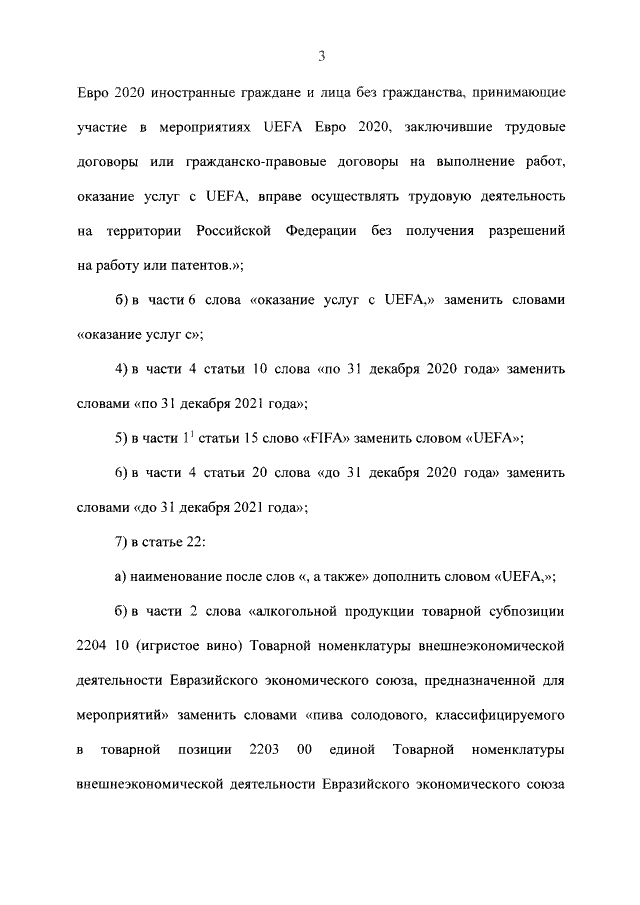 3

Евро 2020 иностранные граждане и лица без гражданства, принимающие участие в мероприятиях UEFA Евро 2020, заключившие трудовые договоры или гражданско-правовые договоры на выполнение работ, оказание услуг с UEFA, вправе осуществлять трудовую деятельность на территории Российской Федерации без получения разрешений на работу или патентов.»;

б) в части 6 слова «оказание услуг с UEFA,» заменить словами «оказание услуг с»;

4) в части 4 статьи 10 слова «по 31 декабря 2020 года» заменить словами «по 31 декабря 2021 года»;

5) в части $1^1$ статьи 15 слово «FIFA» заменить словом «UEFA»;

6) в части 4 статьи 20 слова «до 31 декабря 2020 года» заменить словами «до 31 декабря 2021 года»;

7) в статье 22:

а) наименование после слов «, а также» дополнить словом «UEFA,»;

б) в части 2 слова «алкогольной продукции товарной субпозиции 2204 10 (игристое вино) Товарной номенклатуры внешнеэкономической деятельности Евразийского экономического союза, предназначенной для мероприятий» заменить словами «пива солодового, классифицируемого в товарной позиции 2203 00 единой Товарной номенклатуры внешнеэкономической деятельности Евразийского экономического союза